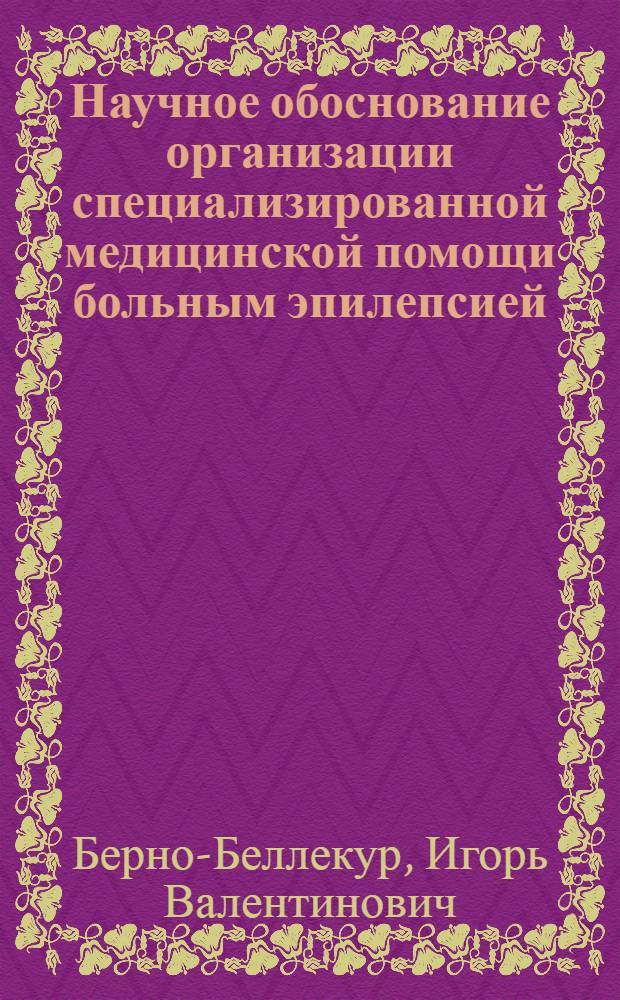 Научное обоснование организации специализированной медицинской помощи больным эпилепсией

Берно-Беллекур, Игорь Валентинович